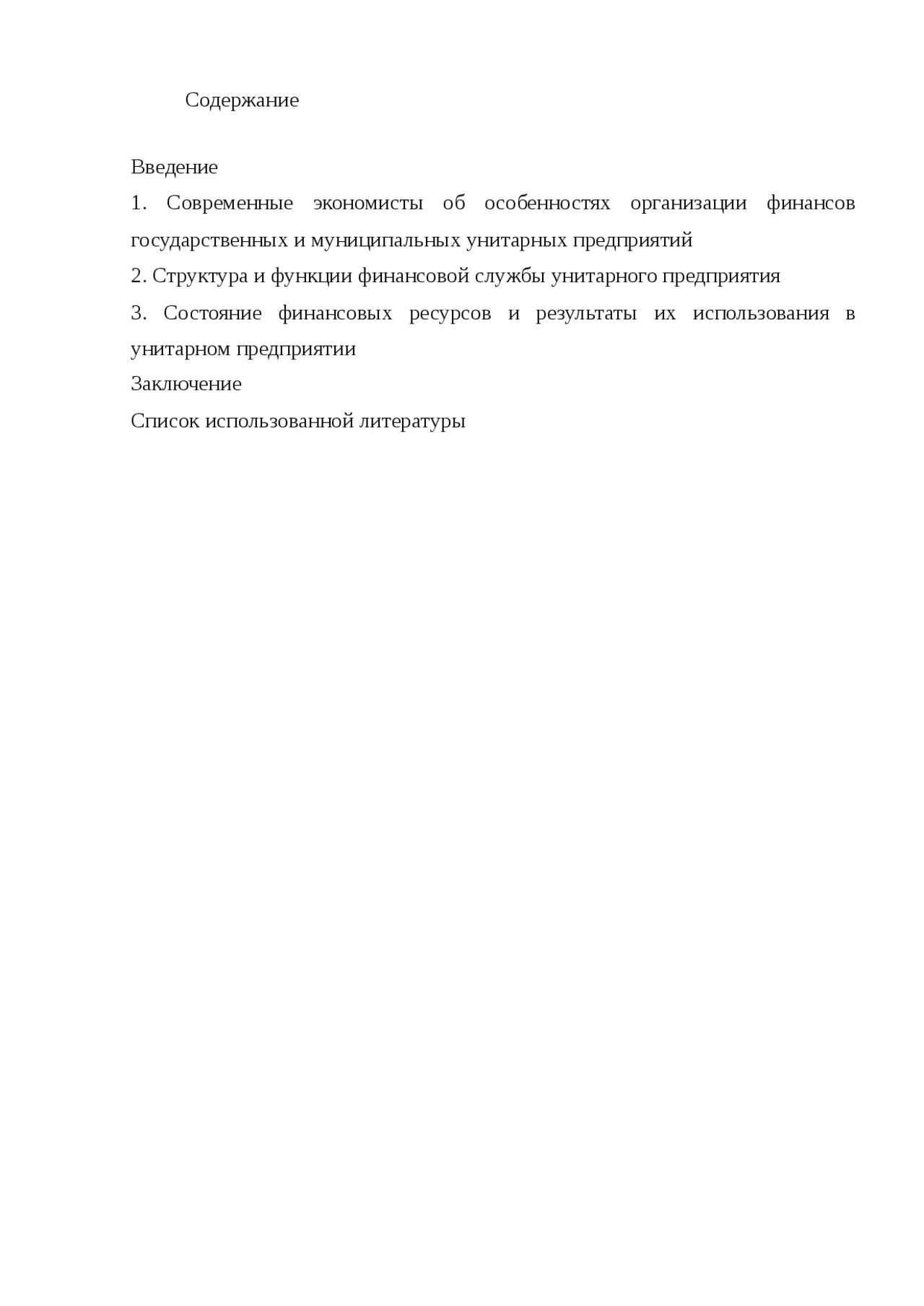 Содержание

Введение

1. Современные экономисты об особенностях организации финансов государственных и муниципальных унитарных предприятий

2. Структура и функции финансовой службы унитарного предприятия

3. Состояние финансовых ресурсов и результаты их использования в унитарном предприятии

Заключение

Список использованной литературы